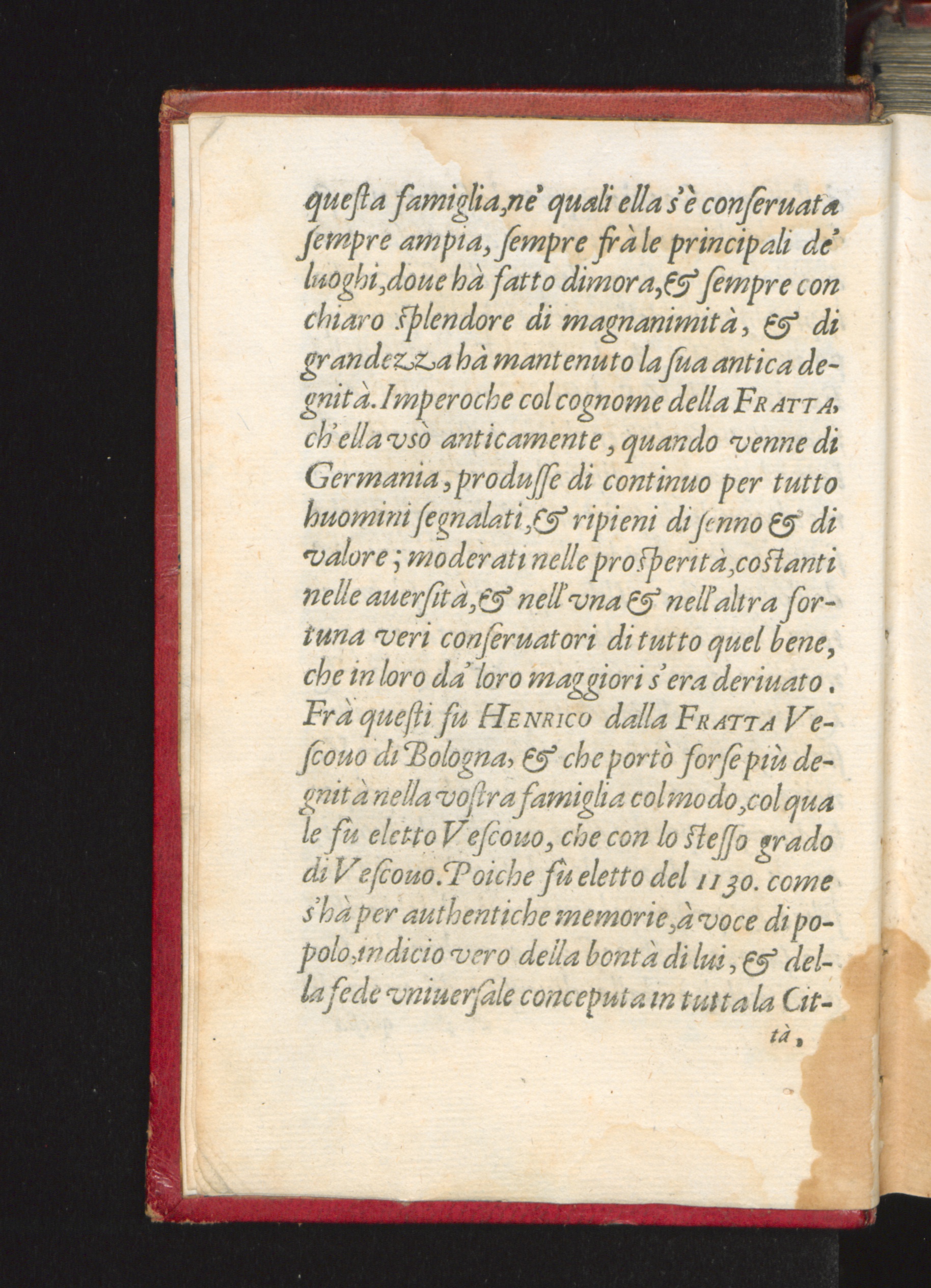 questa famiglia, ne' quali ella s'è conseruata sempre ampia, sempre frà le principali de' luoghi, doue hà fatto dimora, & sempre con chiaro splendore di magnanimità, & di grandezza hà mantenuto la sua antica degnità. Imperoche col cognome della FRATTA, ch'ella vsò anticamente, quando venne di Germania, produsse di continuo per tutto huomini segnalati, & ripieni di senno & di valore; moderati nelle prosperità, costanti nelle auersità, & nell'vna & nell'altra fortuna veri conseruatori di tutto quel bene, che in loro da' loro maggiori s'era deriuato. Frà questi fu HENRICO dalla FRATTA Vescouo di Bologna, & che portò forse più degnità nella vostra famiglia col modo, col quale fu eletto Vescouo, che con lo stesso grado di Vescouo. Poiche fù eletto del 1130. come s'hà per authentiche memorie, à voce di popolo, indicio vero della bontà di lui, & della fede vniuersale conceputa in tutta la Cit-
tà,